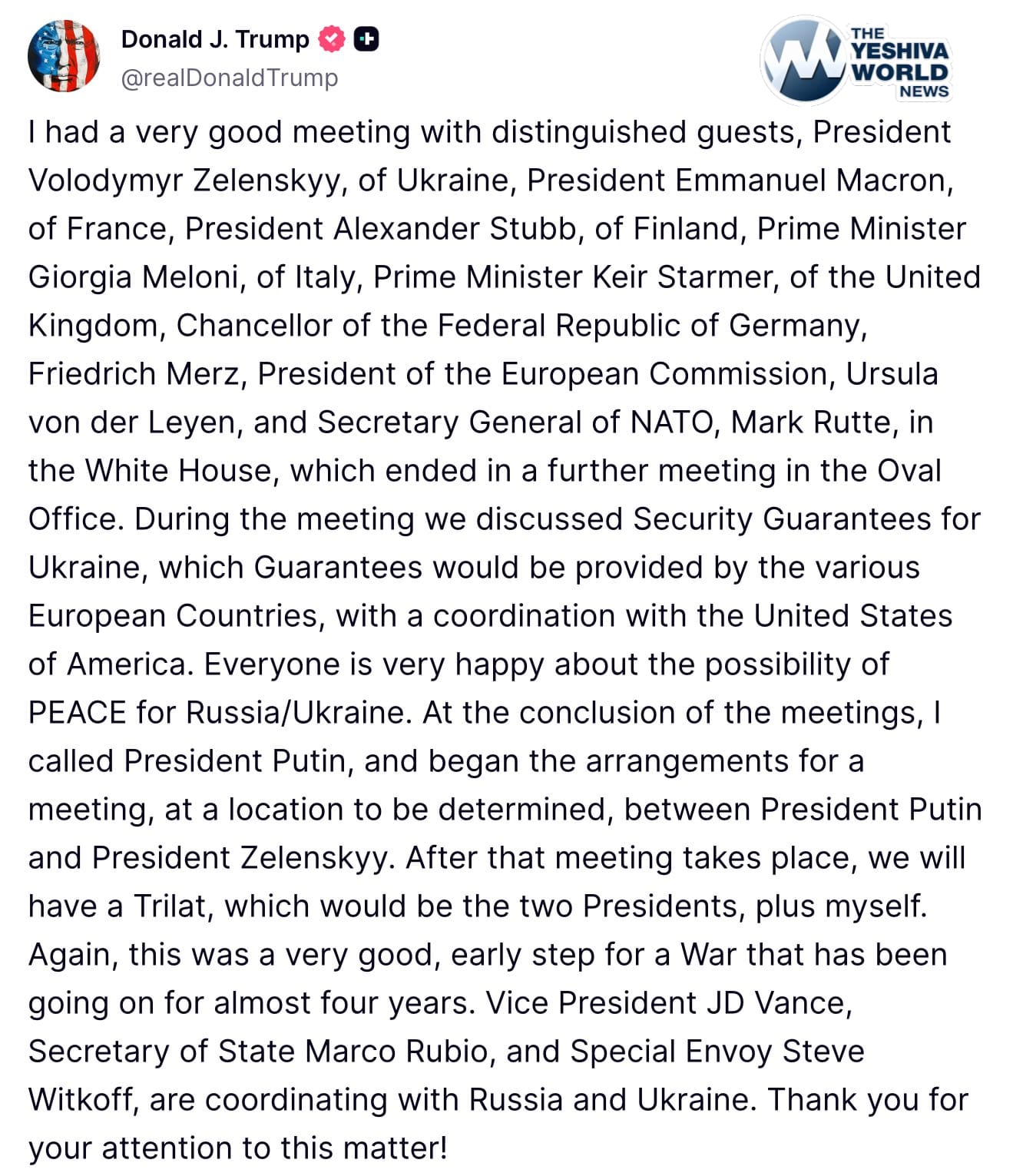 Donald J. Trump
@realDonaldTrump

THE YESHIVA WORLD NEWS

I had a very good meeting with distinguished guests, President Volodymyr Zelenskyy, of Ukraine, President Emmanuel Macron, of France, President Alexander Stubb, of Finland, Prime Minister Giorgia Meloni, of Italy, Prime Minister Keir Starmer, of the United Kingdom, Chancellor of the Federal Republic of Germany, Friedrich Merz, President of the European Commission, Ursula von der Leyen, and Secretary General of NATO, Mark Rutte, in the White House, which ended in a further meeting in the Oval Office. During the meeting we discussed Security Guarantees for Ukraine, which Guarantees would be provided by the various European Countries, with a coordination with the United States of America. Everyone is very happy about the possibility of PEACE for Russia/Ukraine. At the conclusion of the meetings, I called President Putin, and began the arrangements for a meeting, at a location to be determined, between President Putin and President Zelenskyy. After that meeting takes place, we will have a Trilat, which would be the two Presidents, plus myself. Again, this was a very good, early step for a War that has been going on for almost four years. Vice President JD Vance, Secretary of State Marco Rubio, and Special Envoy Steve Witkoff, are coordinating with Russia and Ukraine. Thank you for your attention to this matter!